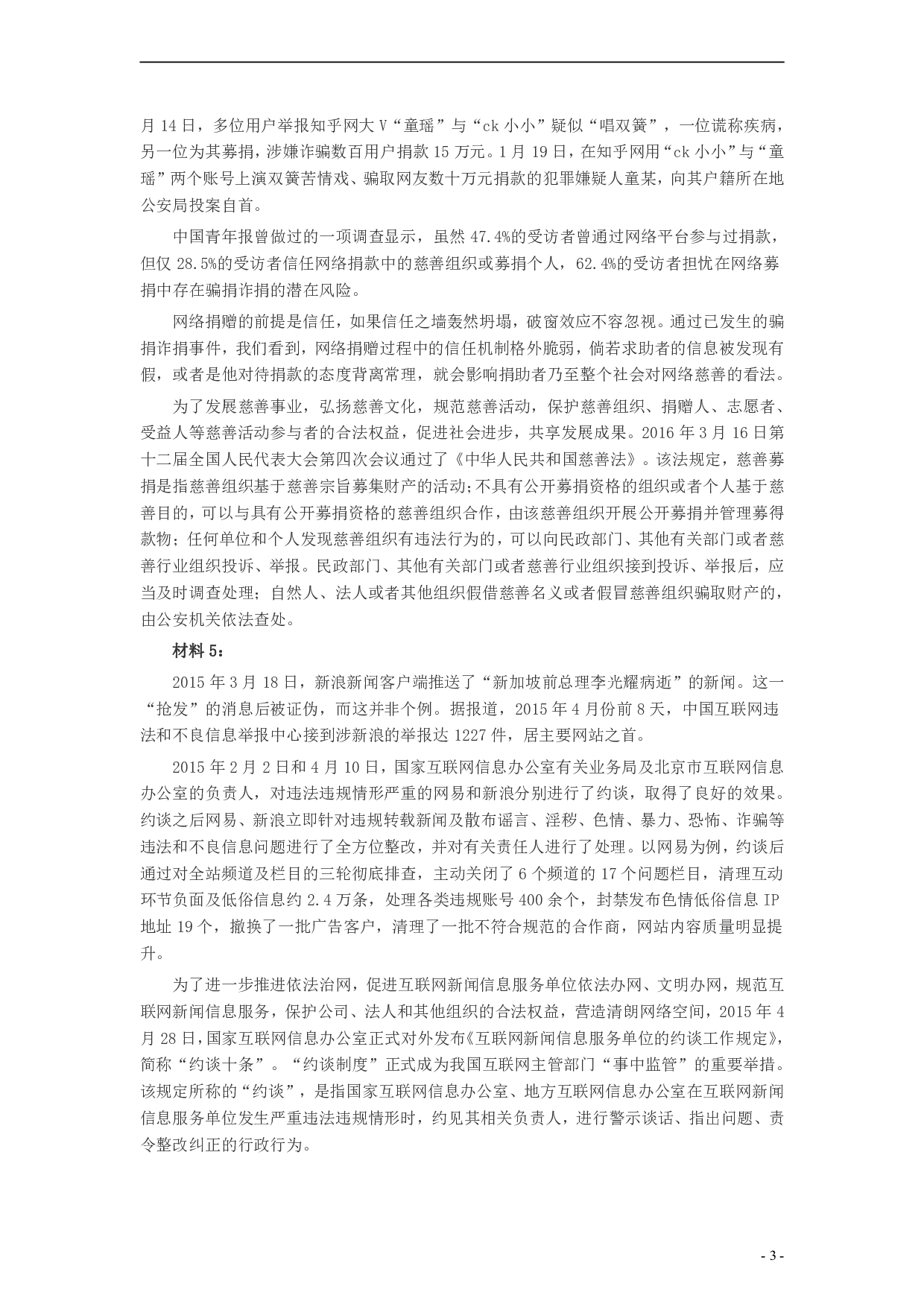 月 14 日，多位用户举报知乎网大 V“童瑶”与“ck 小小”疑似“唱双簧”，一位谎称疾病，另一位为其募捐，涉嫌诈骗数百用户捐款 15 万元。1 月 19 日，在知乎网用“ck 小小”与“童瑶”两个账号上演双簧苦情戏、骗取网友数十万元捐款的犯罪嫌疑人童某，向其户籍所在地公安局投案自首。

中国青年报曾做过的一项调查显示，虽然 47.4%的受访者曾通过网络平台参与过捐款，但仅 28.5%的受访者信任网络捐款中的慈善组织或募捐个人，62.4%的受访者担忧在网络募捐中存在骗捐诈捐的潜在风险。

网络捐赠的前提是信任，如果信任之墙轰然坍塌，破窗效应不容忽视。通过已发生的骗捐诈捐事件，我们看到，网络捐赠过程中的信任机制格外脆弱，倘若求助者的信息被发现有假，或者是他对待捐款的态度背离常理，就会影响捐助者乃至整个社会对网络慈善的看法。

为了发展慈善事业，弘扬慈善文化，规范慈善活动，保护慈善组织、捐赠人、志愿者、受益人等慈善活动参与者的合法权益，促进社会进步，共享发展成果。2016 年 3 月 16 日第十二届全国人民代表大会第四次会议通过了《中华人民共和国慈善法》。该法规定，慈善募捐是指慈善组织基于慈善宗旨募集财产的活动;不具有公开募捐资格的组织或者个人基于慈善目的，可以与具有公开募捐资格的慈善组织合作，由该慈善组织开展公开募捐并管理募得款物；任何单位和个人发现慈善组织有违法行为的，可以向民政部门、其他有关部门或者慈善行业组织投诉、举报。民政部门、其他有关部门或者慈善行业组织接到投诉、举报后，应当及时调查处理；自然人、法人或者其他组织假借慈善名义或者假冒慈善组织骗取财产的，由公安机关依法查处。

材料 5：

2015 年 3 月 18 日，新浪新闻客户端推送了“新加坡前总理李光耀病逝”的新闻。这一“抢发”的消息后被证伪，而这并非个例。据报道，2015 年 4 月份前 8 天，中国互联网违法和不良信息举报中心接到涉新浪的举报达 1227 件，居主要网站之首。

2015 年 2 月 2 日和 4 月 10 日，国家互联网信息办公室有关业务局及北京市互联网信息办公室的负责人，对违法违规情形严重的网易和新浪分别进行了约谈，取得了良好的效果。约谈之后网易、新浪立即针对违规转载新闻及散布谣言、淫秽、色情、暴力、恐怖、诈骗等违法和不良信息问题进行了全方位整改，并对有关责任人进行了处理。以网易为例，约谈后通过对全站频道及栏目的三轮彻底排查，主动关闭了 6 个频道的 17 个问题栏目，清理互动环节负面及低俗信息约 2.4 万条，处理各类违规账号 400 余个，封禁发布色情低俗信息 IP 地址 19 个，撤换了一批广告客户，清理了一批不符合规范的合作商，网站内容质量明显提升。

为了进一步推进依法治网，促进互联网新闻信息服务单位依法办网、文明办网，规范互联网新闻信息服务，保护公司、法人和其他组织的合法权益，营造清朗网络空间，2015 年 4 月 28 日，国家互联网信息办公室正式对外发布《互联网新闻信息服务单位的约谈工作规定》，简称“约谈十条”。“约谈制度”正式成为我国互联网主管部门“事中监管”的重要举措。该规定所称的“约谈”，是指国家互联网信息办公室、地方互联网信息办公室在互联网新闻信息服务单位发生严重违法违规情形时，约见其相关负责人，进行警示谈话、指出问题、责令整改纠正的行政行为。

- 3 -